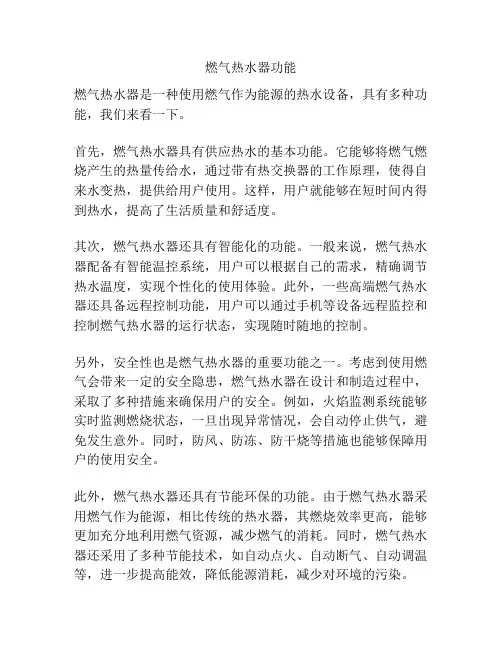 燃气热水器功能

燃气热水器是一种使用燃气作为能源的热水设备，具有多种功能，我们来看一下。

首先，燃气热水器具有供应热水的基本功能。它能够将燃气燃烧产生的热量传给水，通过带有热交换器的工作原理，使得自来水变热，提供给用户使用。这样，用户就能够在短时间内得到热水，提高了生活质量和舒适度。

其次，燃气热水器还具有智能化的功能。一般来说，燃气热水器配备有智能温控系统，用户可以根据自己的需求，精确调节热水温度，实现个性化的使用体验。此外，一些高端燃气热水器还具备远程控制功能，用户可以通过手机等设备远程监控和控制燃气热水器的运行状态，实现随时随地的控制。

另外，安全性也是燃气热水器的重要功能之一。考虑到使用燃气会带来一定的安全隐患，燃气热水器在设计和制造过程中，采取了多种措施来确保用户的安全。例如，火焰监测系统能够实时监测燃烧状态，一旦出现异常情况，会自动停止供气，避免发生意外。同时，防风、防冻、防干烧等措施也能够保障用户的使用安全。

此外，燃气热水器还具有节能环保的功能。由于燃气热水器采用燃气作为能源，相比传统的热水器，其燃烧效率更高，能够更加充分地利用燃气资源，减少燃气的消耗。同时，燃气热水器还采用了多种节能技术，如自动点火、自动断气、自动调温等，进一步提高能效，降低能源消耗，减少对环境的污染。